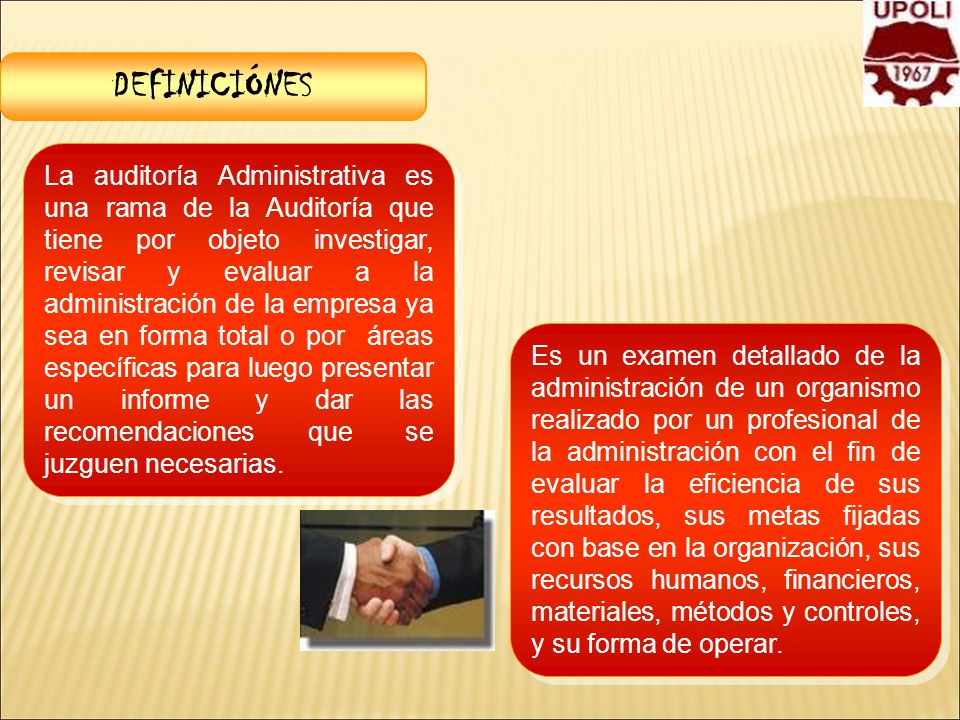 UPOLI
1967

DEFINICIÓNES

La auditoría Administrativa es una rama de la Auditoría que tiene por objeto investigar, revisar y evaluar a la administración de la empresa ya sea en forma total o por áreas específicas para luego presentar un informe y dar las recomendaciones que se juzguen necesarias.

Es un examen detallado de la administración de un organismo realizado por un profesional de la administración con el fin de evaluar la eficiencia de sus resultados, sus metas fijadas con base en la organización, sus recursos humanos, financieros, materiales, métodos y controles, y su forma de operar.